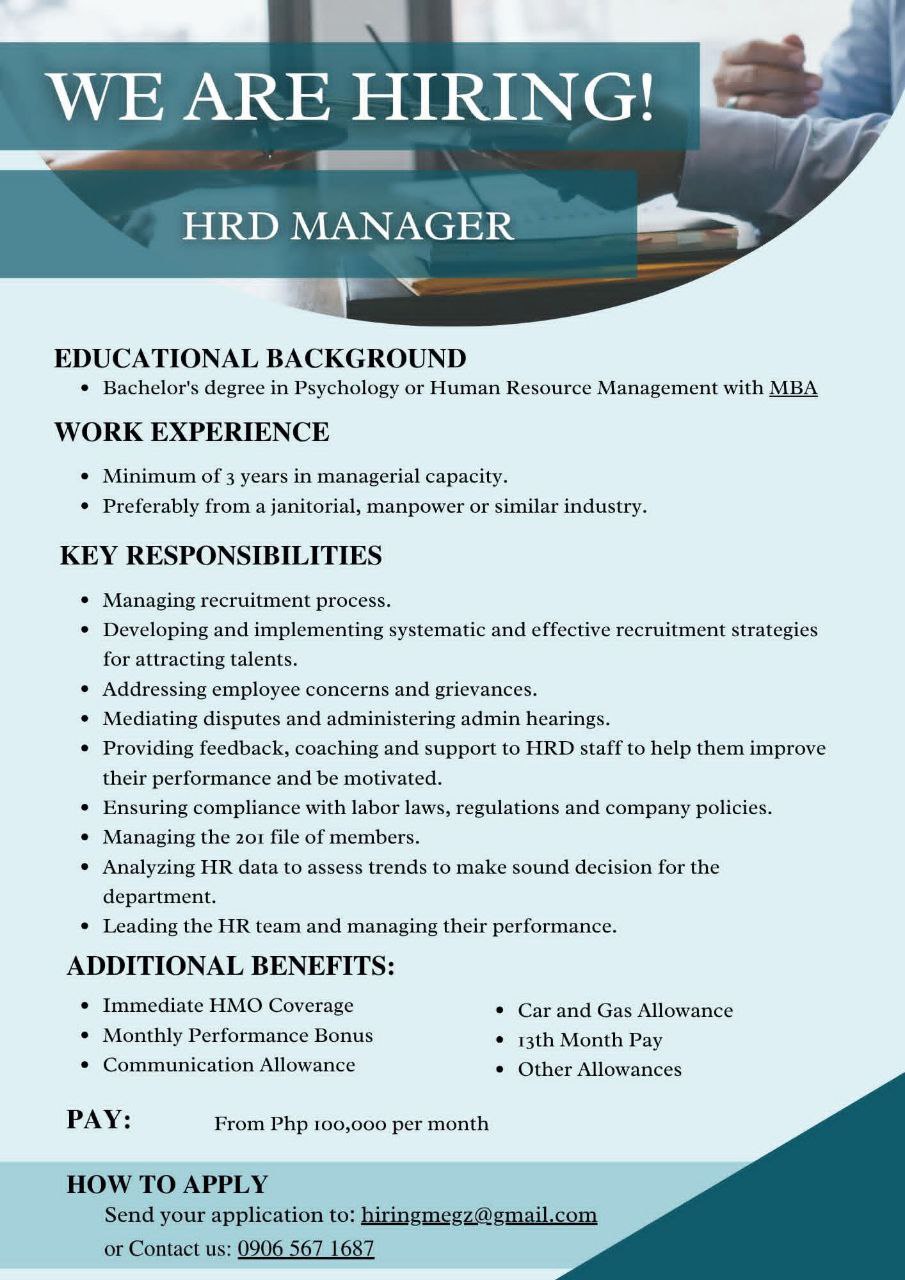 WE ARE HIRING!

HRD MANAGER

EDUCATIONAL BACKGROUND
• Bachelor's degree in Psychology or Human Resource Management with MBA

WORK EXPERIENCE
• Minimum of 3 years in managerial capacity.
• Preferably from a janitorial, manpower or similar industry.

KEY RESPONSIBILITIES
• Managing recruitment process.
• Developing and implementing systematic and effective recruitment strategies for attracting talents.
• Addressing employee concerns and grievances.
• Mediating disputes and administering admin hearings.
• Providing feedback, coaching and support to HRD staff to help them improve their performance and be motivated.
• Ensuring compliance with labor laws, regulations and company policies.
• Managing the 201 file of members.
• Analyzing HR data to assess trends to make sound decision for the department.
• Leading the HR team and managing their performance.

ADDITIONAL BENEFITS:
• Immediate HMO Coverage
• Monthly Performance Bonus
• Communication Allowance
• Car and Gas Allowance
• 13th Month Pay
• Other Allowances

PAY: From Php 100,000 per month

HOW TO APPLY
Send your application to: hiringmegz@gmail.com
or Contact us: 0906 567 1687